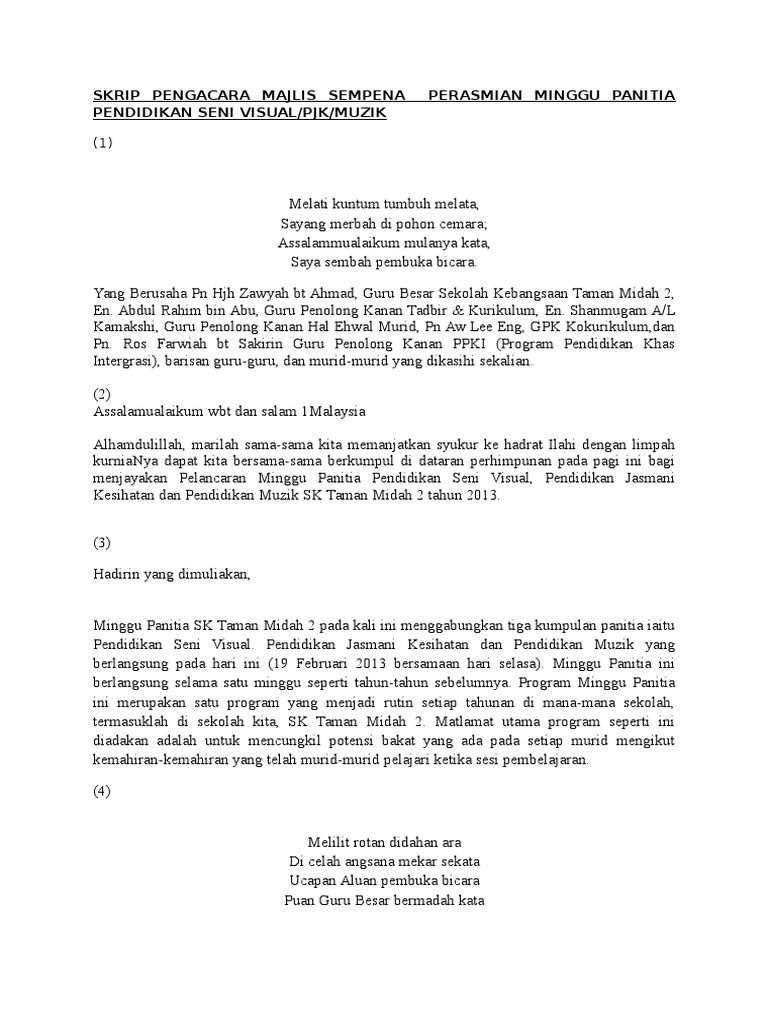 SKRIP PENGACARA MAJLIS SEMPENA PERASMIAN MINGGU PANITIA PENDIDIKAN SENI VISUAL/PJK/MUZIK

(1)

Melati kuntum tumbuh melata,
Sayang merbah di pohon cemara;
Assalammualaikum mulanya kata,
Saya sembah pembuka bicara.

Yang Berusaha Pn Hjh Zawyah bt Ahmad, Guru Besar Sekolah Kebangsaan Taman Midah 2, En. Abdul Rahim bin Abu, Guru Penolong Kanan Tadbir & Kurikulum, En. Shanmugam A/L Kamakshi, Guru Penolong Kanan Hal Ehwal Murid, Pn Aw Lee Eng, GPK Kokurikulum,dan Pn. Ros Farwiah bt Sakirin Guru Penolong Kanan PPKI (Program Pendidikan Khas Intergrasi), barisan guru-guru, dan murid-murid yang dikasihi sekalian.

(2)
Assalamualaikum wbt dan salam 1Malaysia

Alhamdulillah, marilah sama-sama kita memanjatkan syukur ke hadrat Ilahi dengan limpah kurniaNya dapat kita bersama-sama berkumpul di dataran perhimpunan pada pagi ini bagi menjayakan Pelancaran Minggu Panitia Pendidikan Seni Visual, Pendidikan Jasmani Kesihatan dan Pendidikan Muzik SK Taman Midah 2 tahun 2013.

(3)

Hadirin yang dimuliakan,

Minggu Panitia SK Taman Midah 2 pada kali ini menggabungkan tiga kumpulan panitia iaitu Pendidikan Seni Visual. Pendidikan Jasmani Kesihatan dan Pendidikan Muzik yang berlangsung pada hari ini (19 Februari 2013 bersamaan hari selasa). Minggu Panitia ini berlangsung selama satu minggu seperti tahun-tahun sebelumnya. Program Minggu Panitia ini merupakan satu program yang menjadi rutin setiap tahunan di mana-mana sekolah, termasuklah di sekolah kita, SK Taman Midah 2. Matlamat utama program seperti ini diadakan adalah untuk mencungkil potensi bakat yang ada pada setiap murid mengikut kemahiran-kemahiran yang telah murid-murid pelajari ketika sesi pembelajaran.

(4)

Melilit rotan didahan ara
Di celah angsana mekar sekata
Ucapan Aluan pembuka bicara
Puan Guru Besar bermadah kata